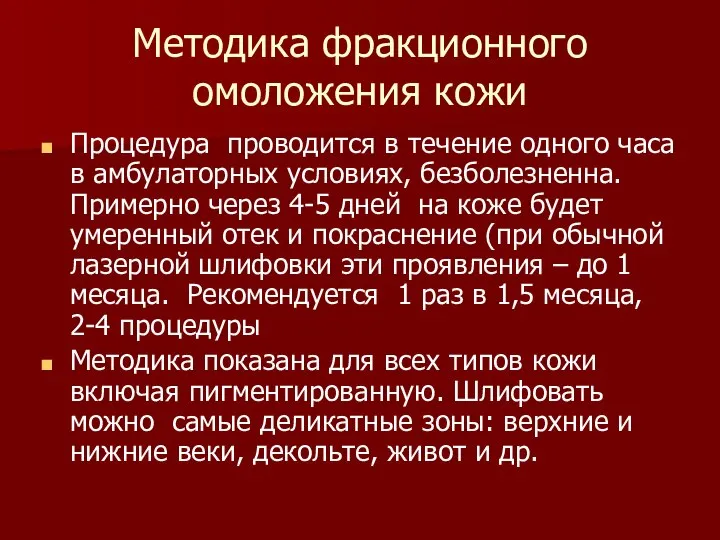 Методика фракционного омоложения кожи

Процедура проводится в течение одного часа в амбулаторных условиях, безболезненна. Примерно через 4-5 дней на коже будет умеренный отек и покраснение (при обычной лазерной шлифовки эти проявления – до 1 месяца. Рекомендуется 1 раз в 1,5 месяца, 2-4 процедуры

Методика показана для всех типов кожи включая пигментированную. Шлифовать можно самые деликатные зоны: верхние и нижние веки, декольте, живот и др.